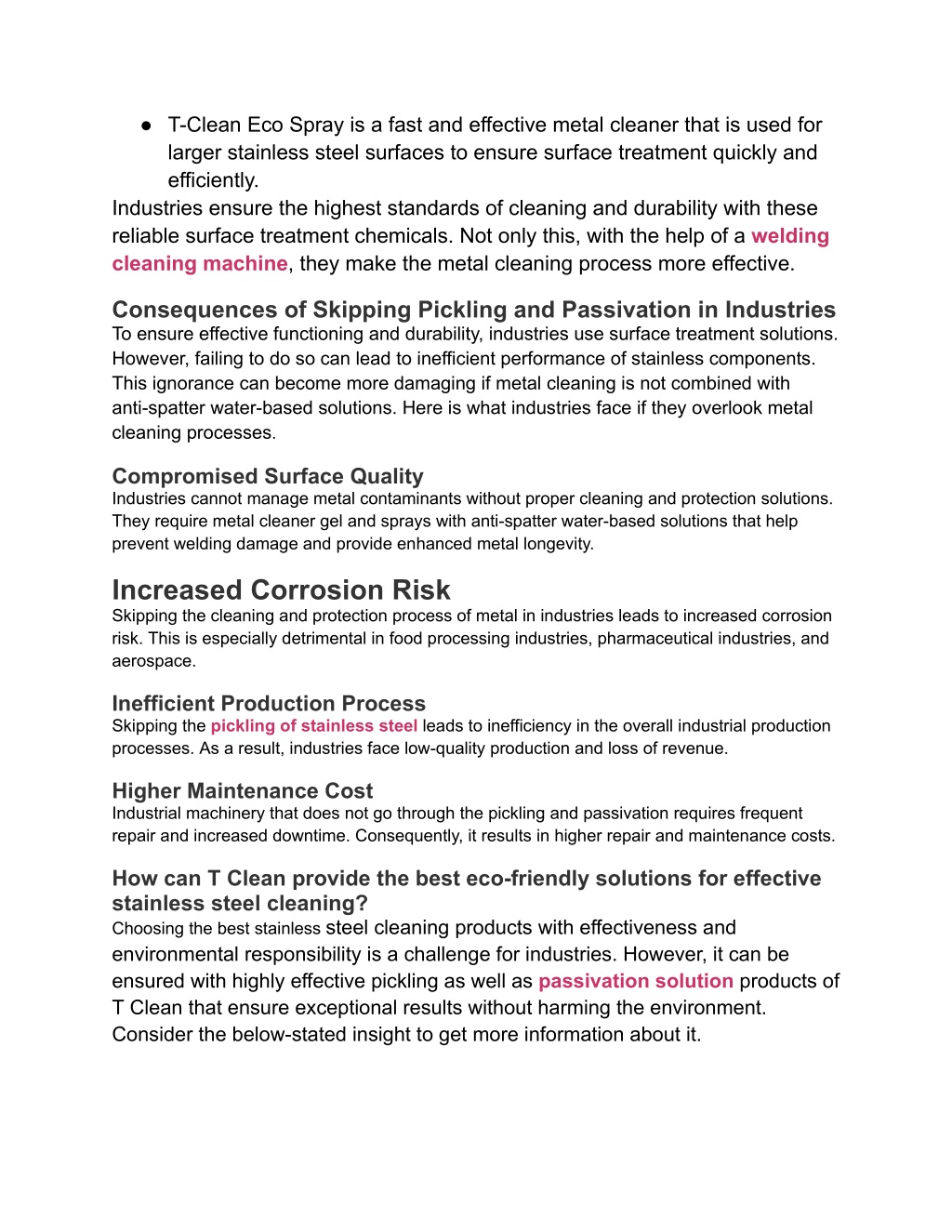 ● T-Clean Eco Spray is a fast and effective metal cleaner that is used for larger stainless steel surfaces to ensure surface treatment quickly and efficiently.

Industries ensure the highest standards of cleaning and durability with these reliable surface treatment chemicals. Not only this, with the help of a welding cleaning machine, they make the metal cleaning process more effective.

Consequences of Skipping Pickling and Passivation in Industries

To ensure effective functioning and durability, industries use surface treatment solutions. However, failing to do so can lead to inefficient performance of stainless components. This ignorance can become more damaging if metal cleaning is not combined with anti-spatter water-based solutions. Here is what industries face if they overlook metal cleaning processes.

Compromised Surface Quality

Industries cannot manage metal contaminants without proper cleaning and protection solutions. They require metal cleaner gel and sprays with anti-spatter water-based solutions that help prevent welding damage and provide enhanced metal longevity.

Increased Corrosion Risk

Skipping the cleaning and protection process of metal in industries leads to increased corrosion risk. This is especially detrimental in food processing industries, pharmaceutical industries, and aerospace.

Inefficient Production Process

Skipping the pickling of stainless steel leads to inefficiency in the overall industrial production processes. As a result, industries face low-quality production and loss of revenue.

Higher Maintenance Cost

Industrial machinery that does not go through the pickling and passivation requires frequent repair and increased downtime. Consequently, it results in higher repair and maintenance costs.

How can T Clean provide the best eco-friendly solutions for effective stainless steel cleaning?

Choosing the best stainless steel cleaning products with effectiveness and environmental responsibility is a challenge for industries. However, it can be ensured with highly effective pickling as well as passivation solution products of T Clean that ensure exceptional results without harming the environment. Consider the below-stated insight to get more information about it.